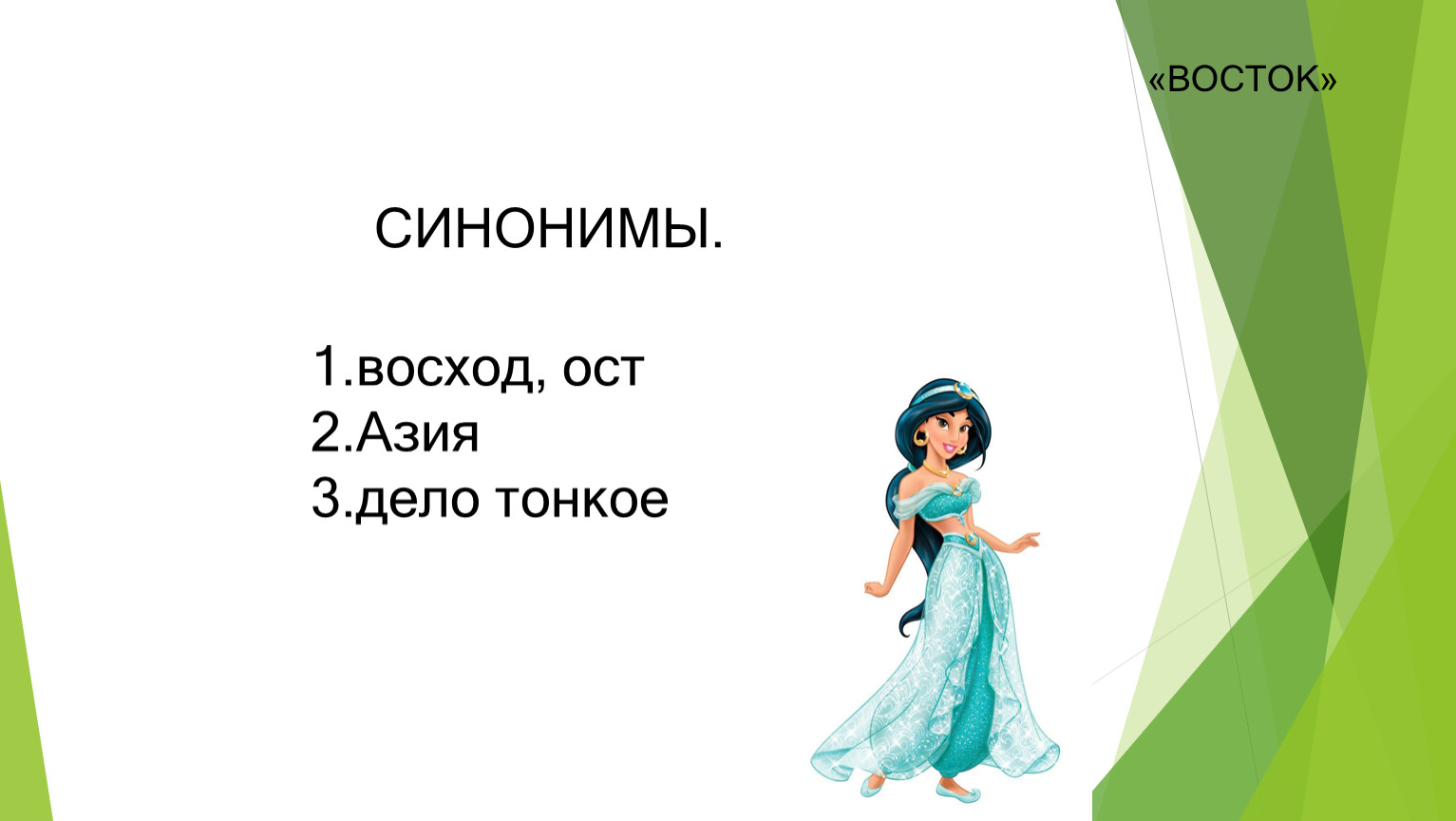 «ВОСТОК»

СИНОНИМЫ.

1.восход, ост
2.Азия
3.дело тонкое